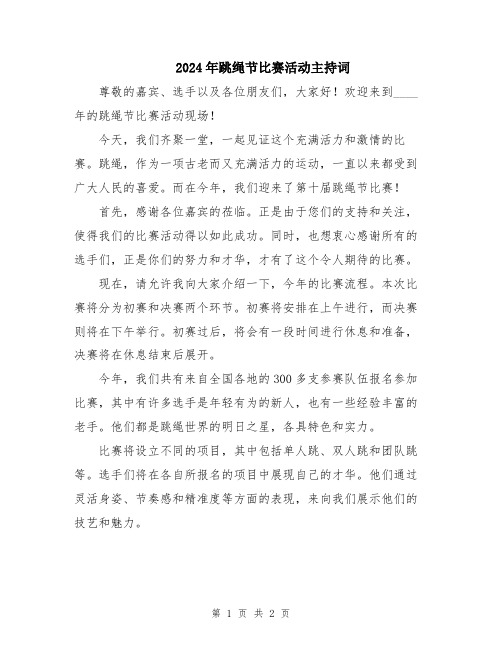 2024年跳绳节比赛活动主持词

尊敬的嘉宾、选手以及各位朋友们，大家好！欢迎来到____年的跳绳节比赛活动现场！

今天，我们齐聚一堂，一起见证这个充满活力和激情的比赛。跳绳，作为一项古老而又充满活力的运动，一直以来都受到广大人民的喜爱。而在今年，我们迎来了第十届跳绳节比赛！

首先，感谢各位嘉宾的莅临。正是由于您们的支持和关注，使得我们的比赛活动得以如此成功。同时，也想衷心感谢所有的选手们，正是你们的努力和才华，才有了这个令人期待的比赛。

现在，请允许我向大家介绍一下，今年的比赛流程。本次比赛将分为初赛和决赛两个环节。初赛将安排在上午进行，而决赛则将在下午举行。初赛过后，将会有一段时间进行休息和准备，决赛将在休息结束后展开。

今年，我们共有来自全国各地的300多支参赛队伍报名参加比赛，其中有许多选手是年轻有为的新人，也有一些经验丰富的老手。他们都是跳绳世界的明日之星，各具特色和实力。

比赛将设立不同的项目，其中包括单人跳、双人跳和团队跳等。选手们将在各自所报名的项目中展现自己的才华。他们通过灵活身姿、节奏感和精准度等方面的表现，来向我们展示他们的技艺和魅力。

第 1 页 共 2 页